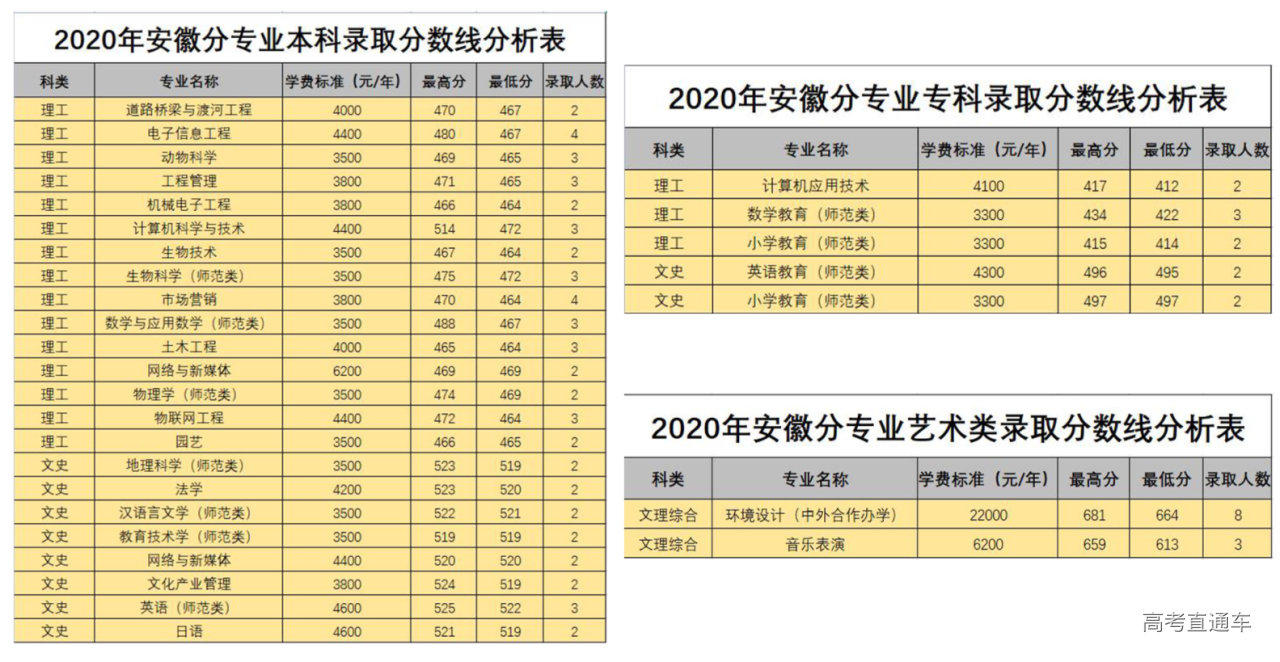 2020年安徽分专业本科录取分数线分析表

| 科类 | 专业名称 | 学费标准（元/年） | 最高分 | 最低分 | 录取人数 |
|---|---|---|---|---|---|
| 理工 | 道路桥梁与渡河工程 | 4000 | 470 | 467 | 2 |
| 理工 | 电子信息工程 | 4400 | 480 | 467 | 4 |
| 理工 | 动物科学 | 3500 | 469 | 465 | 3 |
| 理工 | 工程管理 | 3800 | 471 | 465 | 3 |
| 理工 | 机械电子工程 | 3800 | 466 | 464 | 2 |
| 理工 | 计算机科学与技术 | 4400 | 514 | 472 | 3 |
| 理工 | 生物技术 | 3500 | 467 | 464 | 2 |
| 理工 | 生物科学（师范类） | 3500 | 475 | 472 | 3 |
| 理工 | 市场营销 | 3800 | 470 | 464 | 4 |
| 理工 | 数学与应用数学（师范类） | 3500 | 488 | 467 | 3 |
| 理工 | 土木工程 | 4000 | 465 | 464 | 3 |
| 理工 | 网络与新媒体 | 6200 | 469 | 469 | 2 |
| 理工 | 物理学（师范类） | 3500 | 474 | 469 | 2 |
| 理工 | 物联网工程 | 4400 | 472 | 464 | 3 |
| 理工 | 园艺 | 3500 | 466 | 465 | 2 |
| 文史 | 地理科学（师范类） | 3500 | 523 | 519 | 2 |
| 文史 | 法学 | 4200 | 523 | 520 | 2 |
| 文史 | 汉语言文学（师范类） | 3500 | 522 | 521 | 2 |
| 文史 | 教育技术学（师范类） | 3500 | 519 | 519 | 2 |
| 文史 | 网络与新媒体 | 4400 | 520 | 520 | 2 |
| 文史 | 文化产业管理 | 3800 | 524 | 519 | 2 |
| 文史 | 英语（师范类） | 4600 | 525 | 522 | 3 |
| 文史 | 日语 | 4600 | 521 | 519 | 2 |

2020年安徽分专业专科录取分数线分析表

| 科类 | 专业名称 | 学费标准（元/年） | 最高分 | 最低分 | 录取人数 |
|---|---|---|---|---|---|
| 理工 | 计算机应用技术 | 4100 | 417 | 412 | 2 |
| 理工 | 数学教育（师范类） | 3300 | 434 | 422 | 3 |
| 理工 | 小学教育（师范类） | 3300 | 415 | 414 | 2 |
| 文史 | 英语教育（师范类） | 4300 | 496 | 495 | 2 |
| 文史 | 小学教育（师范类） | 3300 | 497 | 497 | 2 |

2020年安徽分专业艺术类录取分数线分析表

| 科类 | 专业名称 | 学费标准（元/年） | 最高分 | 最低分 | 录取人数 |
|---|---|---|---|---|---|
| 文理综合 | 环境设计（中外合作办学） | 22000 | 681 | 664 | 8 |
| 文理综合 | 音乐表演 | 6200 | 659 | 613 | 3 |

高考直通车